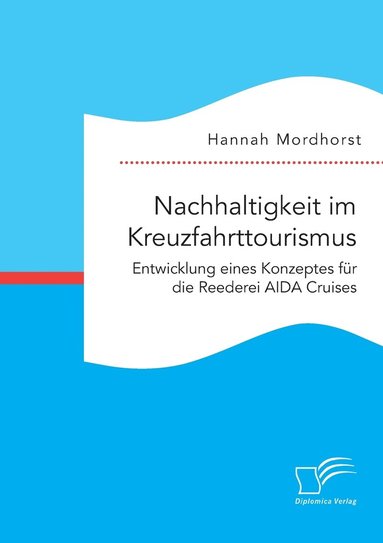 Hannah Mordhorst

Nachhaltigkeit im Kreuzfahrttourismus

Entwicklung eines Konzeptes für die Reederei AIDA Cruises

Diplomica Verlag